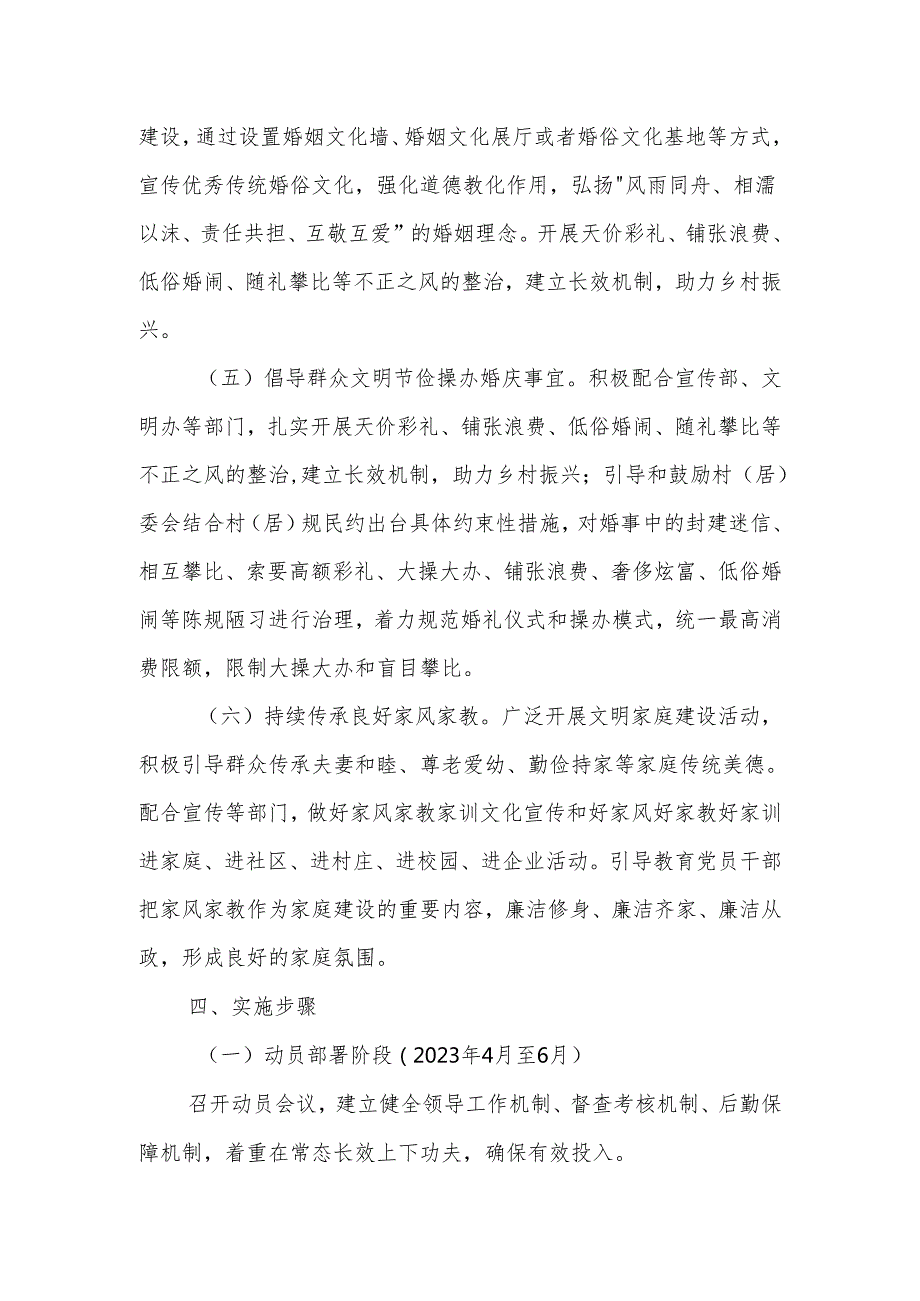 建设，通过设置婚姻文化墙、婚姻文化展厅或者婚俗文化基地等方式，宣传优秀传统婚俗文化，强化道德教化作用，弘扬"风雨同舟、相濡以沫、责任共担、互敬互爱”的婚姻理念。开展天价彩礼、铺张浪费、低俗婚闹、随礼攀比等不正之风的整治，建立长效机制，助力乡村振兴。

（五）倡导群众文明节俭操办婚庆事宜。积极配合宣传部、文明办等部门，扎实开展天价彩礼、铺张浪费、低俗婚闹、随礼攀比等不正之风的整治,建立长效机制，助力乡村振兴；引导和鼓励村（居）委会结合村（居）规民约出台具体约束性措施，对婚事中的封建迷信、相互攀比、索要高额彩礼、大操大办、铺张浪费、奢侈炫富、低俗婚闹等陈规陋习进行治理，着力规范婚礼仪式和操办模式，统一最高消费限额，限制大操大办和盲目攀比。

（六）持续传承良好家风家教。广泛开展文明家庭建设活动，积极引导群众传承夫妻和睦、尊老爱幼、勤俭持家等家庭传统美德。配合宣传等部门，做好家风家教家训文化宣传和好家风好家教好家训进家庭、进社区、进村庄、进校园、进企业活动。引导教育党员干部把家风家教作为家庭建设的重要内容，廉洁修身、廉洁齐家、廉洁从政，形成良好的家庭氛围。

四、实施步骤

（一）动员部署阶段（2023年4月至6月）

召开动员会议，建立健全领导工作机制、督查考核机制、后勤保障机制，着重在常态长效上下功夫，确保有效投入。